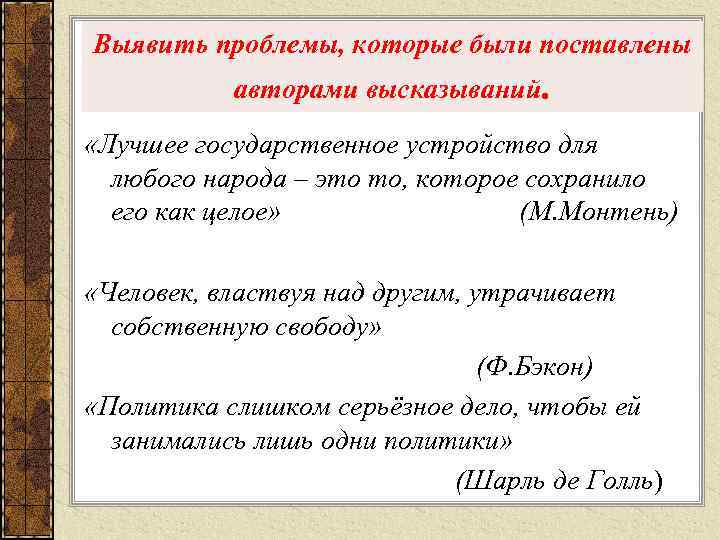 Выявить проблемы, которые были поставлены авторами высказываний.

«Лучшее государственное устройство для любого народа – это то, которое сохранило его как целое» (М.Монтень)

«Человек, властвуя над другим, утрачивает собственную свободу» (Ф.Бэкон)

«Политика слишком серьёзное дело, чтобы ей занимались лишь одни политики» (Шарль де Голль)